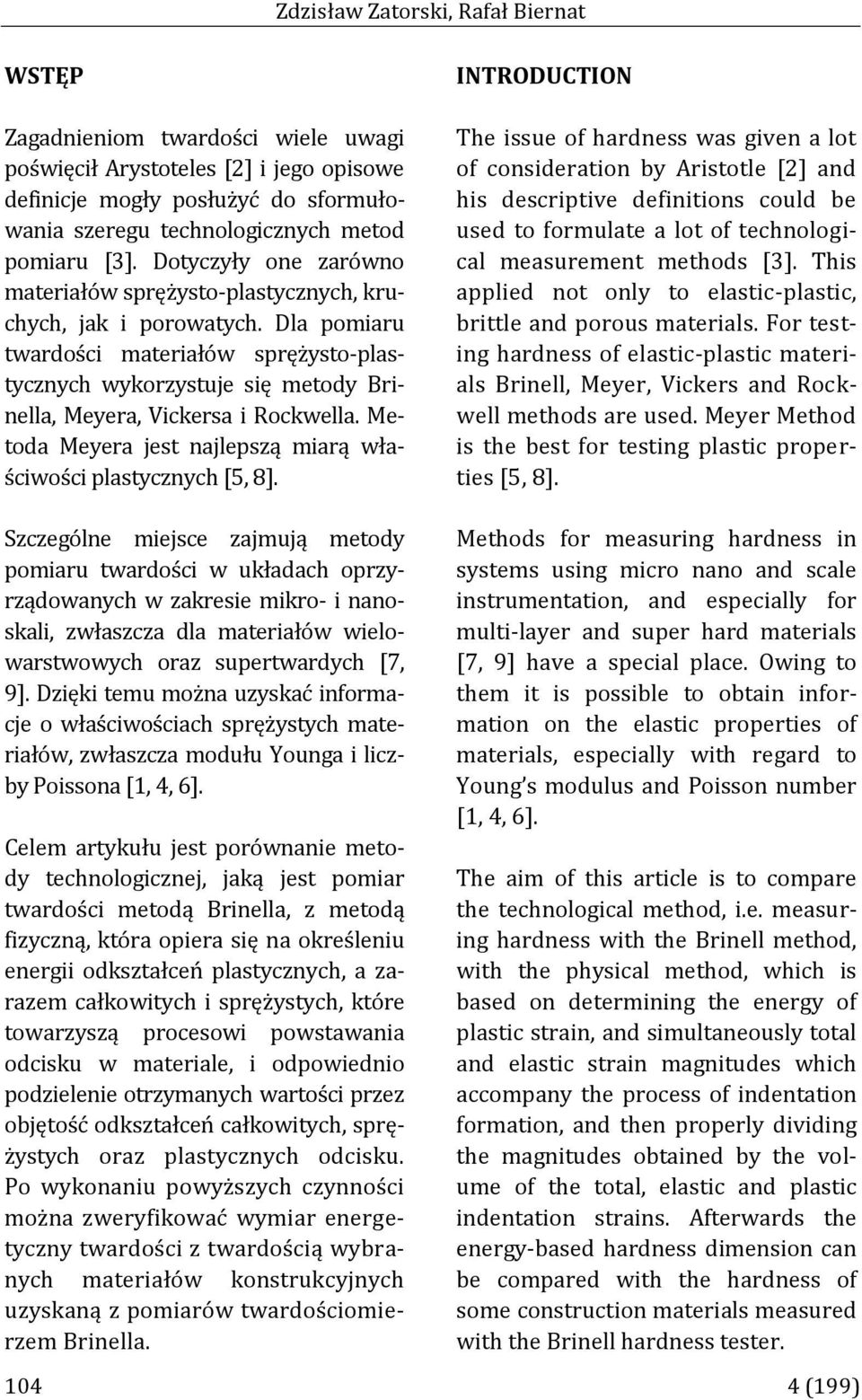 Zdzisław Zatorski, Rafał Biernat

WSTĘP

Zagadnieniom twardości wiele uwagi poświęcił Arystoteles [2] i jego opisowe definicje mogły posłużyć do sformułowania szeregu technologicznych metod pomiaru [3]. Dotyczyły one zarówno materiałów sprężysto-plastycznych, kruchych, jak i porowatych. Dla pomiaru twardości materiałów sprężysto-plastycznych wykorzystuje się metody Brinella, Meyera, Vickersa i Rockwella. Metoda Meyera jest najlepszą miarą właściwości plastycznych [5, 8].

Szczególne miejsce zajmują metody pomiaru twardości w układach oprzyrządowanych w zakresie mikro- i nanoskali, zwłaszcza dla materiałów wielowarstwowych oraz supertwardych [7, 9]. Dzięki temu można uzyskać informacje o właściwościach sprężystych materiałów, zwłaszcza modułu Younga i liczby Poissona [1, 4, 6].

Celem artykułu jest porównanie metody technologicznej, jaką jest pomiar twardości metodą Brinella, z metodą fizyczną, która opiera się na określeniu energii odkształceń plastycznych, a zarazem całkowitych i sprężystych, które towarzyszą procesowi powstawania odcisku w materiale, i odpowiednio podzielenie otrzymanych wartości przez objętość odkształceń całkowitych, sprężystych oraz plastycznych odcisku. Po wykonaniu powyższych czynności można zweryfikować wymiar energetyczny twardości z twardością wybranych materiałów konstrukcyjnych uzyskaną z pomiarów twardościomierzem Brinella.

INTRODUCTION

The issue of hardness was given a lot of consideration by Aristotle [2] and his descriptive definitions could be used to formulate a lot of technological measurement methods [3]. This applied not only to elastic-plastic, brittle and porous materials. For testing hardness of elastic-plastic materials Brinell, Meyer, Vickers and Rockwell methods are used. Meyer Method is the best for testing plastic properties [5, 8].

Methods for measuring hardness in systems using micro nano and scale instrumentation, and especially for multi-layer and super hard materials [7, 9] have a special place. Owing to them it is possible to obtain information on the elastic properties of materials, especially with regard to Young's modulus and Poisson number [1, 4, 6].

The aim of this article is to compare the technological method, i.e. measuring hardness with the Brinell method, with the physical method, which is based on determining the energy of plastic strain, and simultaneously total and elastic strain magnitudes which accompany the process of indentation formation, and then properly dividing the magnitudes obtained by the volume of the total, elastic and plastic indentation strains. Afterwards the energy-based hardness dimension can be compared with the hardness of some construction materials measured with the Brinell hardness tester.

104

4 (199)